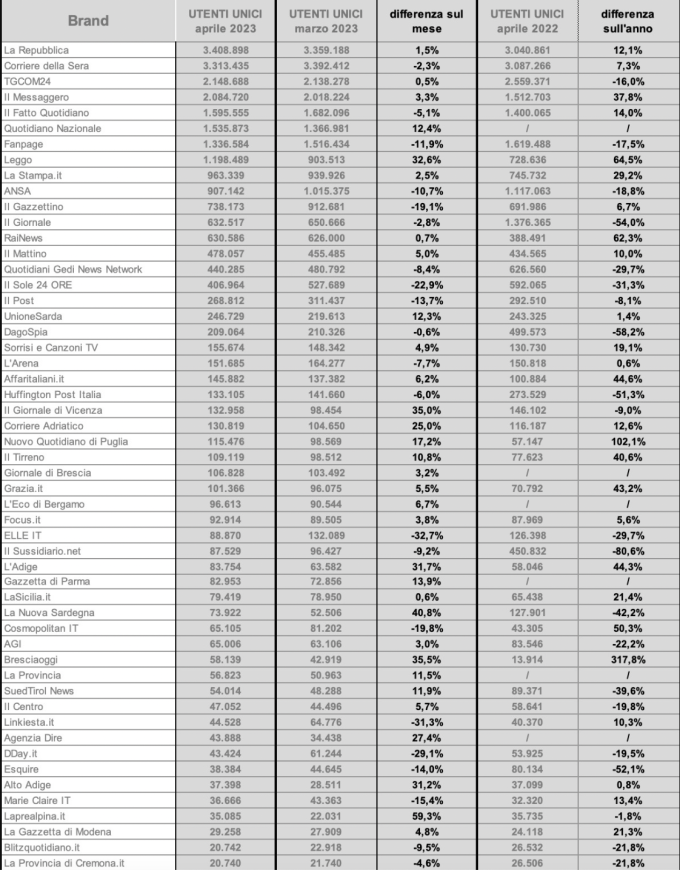 | Brand | UTENTI UNICI aprile 2023 | UTENTI UNICI marzo 2023 | differenza sul mese | UTENTI UNICI aprile 2022 | differenza sull'anno |
|---|---|---|---|---|---|
| La Repubblica | 3.408.898 | 3.359.188 | 1,5% | 3.040.861 | 12,1% |
| Corriere della Sera | 3.313.435 | 3.392.412 | -2,3% | 3.087.266 | 7,3% |
| TGCOM24 | 2.148.688 | 2.138.278 | 0,5% | 2.559.371 | -16,0% |
| Il Messaggero | 2.084.720 | 2.018.224 | 3,3% | 1.512.703 | 37,8% |
| Il Fatto Quotidiano | 1.595.555 | 1.682.096 | -5,1% | 1.400.065 | 14,0% |
| Quotidiano Nazionale | 1.535.873 | 1.366.981 | 12,4% | / | / |
| Fanpage | 1.336.584 | 1.516.434 | -11,9% | 1.619.488 | -17,5% |
| Leggo | 1.198.489 | 903.513 | 32,6% | 728.636 | 64,5% |
| La Stampa.it | 963.339 | 939.926 | 2,5% | 745.732 | 29,2% |
| ANSA | 907.142 | 1.015.375 | -10,7% | 1.117.063 | -18,8% |
| Il Gazzettino | 738.173 | 912.681 | -19,1% | 691.986 | 6,7% |
| Il Giornale | 632.517 | 650.666 | -2,8% | 1.376.365 | -54,0% |
| RaiNews | 630.586 | 626.000 | 0,7% | 388.491 | 62,3% |
| Il Mattino | 478.057 | 455.485 | 5,0% | 434.565 | 10,0% |
| Quotidiani Gedi News Network | 440.285 | 480.792 | -8,4% | 626.560 | -29,7% |
| Il Sole 24 ORE | 406.964 | 527.689 | -22,9% | 592.065 | -31,3% |
| Il Post | 268.812 | 311.437 | -13,7% | 292.510 | -8,1% |
| UnioneSarda | 246.729 | 219.613 | 12,3% | 243.325 | 1,4% |
| DagoSpia | 209.064 | 210.326 | -0,6% | 499.573 | -58,2% |
| Sorrisi e Canzoni TV | 155.674 | 148.342 | 4,9% | 130.730 | 19,1% |
| L'Arena | 151.685 | 164.277 | -7,7% | 150.818 | 0,6% |
| Affaritaliani.it | 145.882 | 137.382 | 6,2% | 100.884 | 44,6% |
| Huffington Post Italia | 133.105 | 141.660 | -6,0% | 273.529 | -51,3% |
| Il Giornale di Vicenza | 132.958 | 98.454 | 35,0% | 146.102 | -9,0% |
| Corriere Adriatico | 130.819 | 104.650 | 25,0% | 116.187 | 12,6% |
| Nuovo Quotidiano di Puglia | 115.476 | 98.569 | 17,2% | 57.147 | 102,1% |
| Il Tirreno | 109.119 | 98.512 | 10,8% | 77.623 | 40,6% |
| Giornale di Brescia | 106.828 | 103.492 | 3,2% | / | / |
| Grazia.it | 101.366 | 96.075 | 5,5% | 70.792 | 43,2% |
| L'Eco di Bergamo | 96.613 | 90.544 | 6,7% | / | / |
| Focus.it | 92.914 | 89.505 | 3,8% | 87.969 | 5,6% |
| ELLE IT | 88.870 | 132.089 | -32,7% | 126.398 | -29,7% |
| Il Sussidiario.net | 87.529 | 96.427 | -9,2% | 450.832 | -80,6% |
| L'Adige | 83.754 | 63.582 | 31,7% | 58.046 | 44,3% |
| Gazzetta di Parma | 82.953 | 72.856 | 13,9% | / | / |
| LaSicilia.it | 79.419 | 78.950 | 0,6% | 65.438 | 21,4% |
| La Nuova Sardegna | 73.922 | 52.506 | 40,8% | 127.901 | -42,2% |
| Cosmopolitan IT | 65.105 | 81.202 | -19,8% | 43.305 | 50,3% |
| AGI | 65.006 | 63.106 | 3,0% | 83.546 | -22,2% |
| Bresciaoggi | 58.139 | 42.919 | 35,5% | 13.914 | 317,8% |
| La Provincia | 56.823 | 50.963 | 11,5% | / | / |
| SuedTirol News | 54.014 | 48.288 | 11,9% | 89.371 | -39,6% |
| Il Centro | 47.052 | 44.496 | 5,7% | 58.641 | -19,8% |
| Linkiesta.it | 44.528 | 64.776 | -31,3% | 40.370 | 10,3% |
| Agenzia Dire | 43.888 | 34.438 | 27,4% | / | / |
| DDay.it | 43.424 | 61.244 | -29,1% | 53.925 | -19,5% |
| Esquire | 38.384 | 44.645 | -14,0% | 80.134 | -52,1% |
| Alto Adige | 37.398 | 28.511 | 31,2% | 37.099 | 0,8% |
| Marie Claire IT | 36.666 | 43.363 | -15,4% | 32.320 | 13,4% |
| Laprealpina.it | 35.085 | 22.031 | 59,3% | 35.735 | -1,8% |
| La Gazzetta di Modena | 29.258 | 27.909 | 4,8% | 24.118 | 21,3% |
| Blitzquotidiano.it | 20.742 | 22.918 | -9,5% | 26.532 | -21,8% |
| La Provincia di Cremona.it | 20.740 | 21.740 | -4,6% | 26.506 | -21,8% |